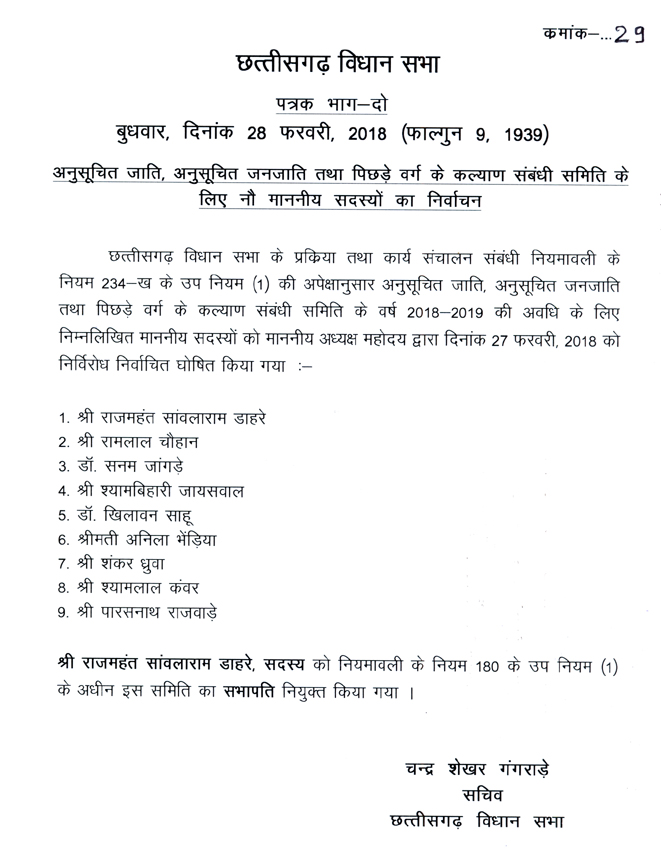 कमांक–...29

छत्तीसगढ़ विधान सभा

पत्रक भाग–दो

बुधवार, दिनांक 28 फरवरी, 2018 (फाल्गुन 9, 1939)

अनुसूचित जाति, अनुसूचित जनजाति तथा पिछड़े वर्ग के कल्याण संबंधी समिति के लिए नौ माननीय सदस्यों का निर्वाचन

छत्तीसगढ़ विधान सभा के प्रकिया तथा कार्य संचालन संबंधी नियमावली के नियम 234–ख के उप नियम (1) की अपेक्षानुसार अनुसूचित जाति, अनुसूचित जनजाति तथा पिछड़े वर्ग के कल्याण संबंधी समिति के वर्ष 2018–2019 की अवधि के लिए निम्नलिखित माननीय सदस्यों को माननीय अध्यक्ष महोदय द्वारा दिनांक 27 फरवरी, 2018 को निर्विरोध निर्वाचित घोषित किया गया :–

1. श्री राजमहंत सांवलाराम डाहरे
2. श्री रामलाल चौहान
3. डॉ. सनम जांगड़े
4. श्री श्यामबिहारी जायसवाल
5. डॉ. खिलावन साहू
6. श्रीमती अनिला भेंड़िया
7. श्री शंकर ध्रुवा
8. श्री श्यामलाल कंवर
9. श्री पारसनाथ राजवाड़े

श्री राजमहंत सांवलाराम डाहरे, सदस्य को नियमावली के नियम 180 के उप नियम (1) के अधीन इस समिति का सभापति नियुक्त किया गया ।

चन्द्र शेखर गंगराड़े
सचिव
छत्तीसगढ़ विधान सभा